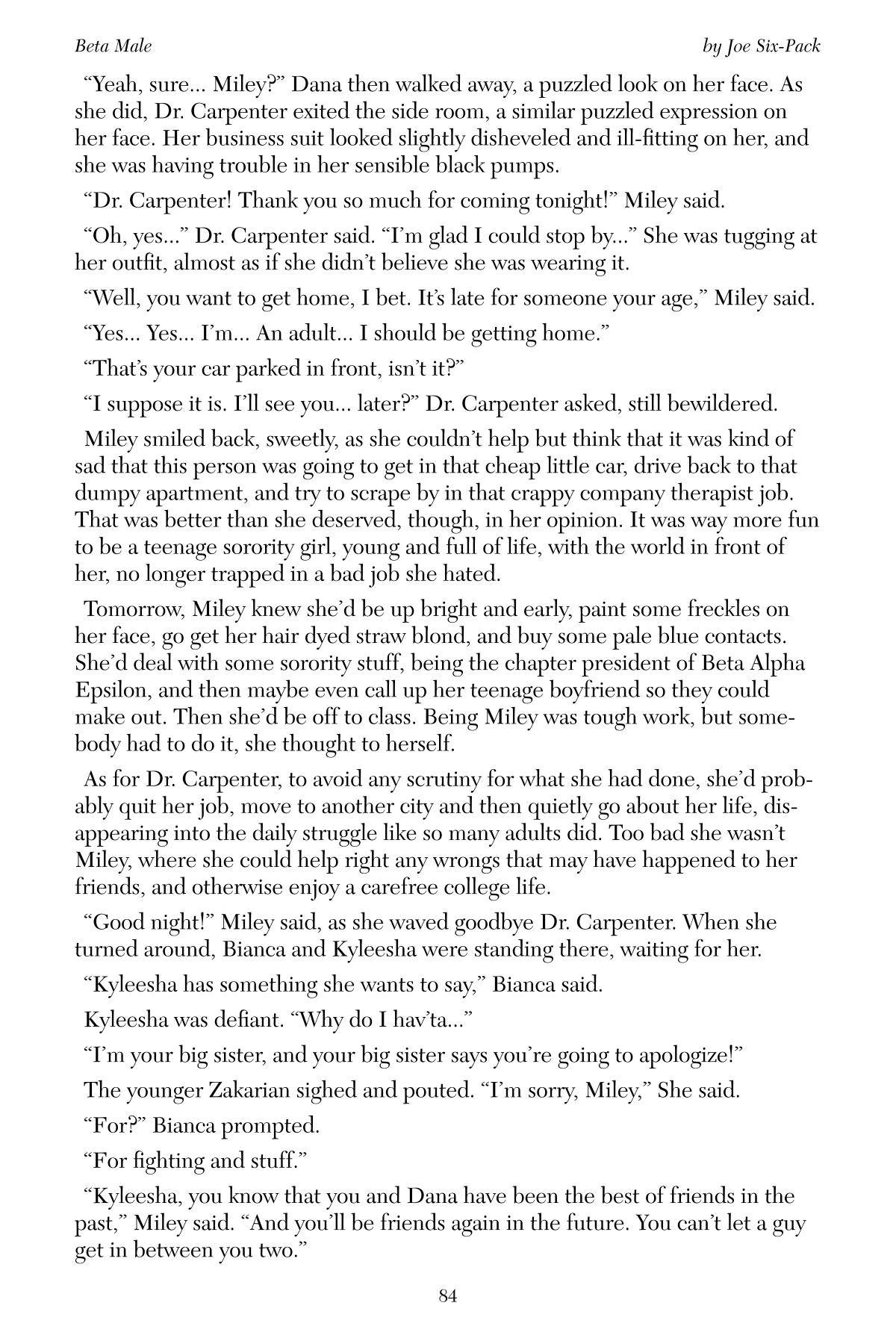 Beta Male

by Joe Six-Pack

“Yeah, sure... Miley?” Dana then walked away, a puzzled look on her face. As she did, Dr. Carpenter exited the side room, a similar puzzled expression on her face. Her business suit looked slightly disheveled and ill-fitting on her, and she was having trouble in her sensible black pumps.

“Dr. Carpenter! Thank you so much for coming tonight!” Miley said.

“Oh, yes...” Dr. Carpenter said. “I’m glad I could stop by...” She was tugging at her outfit, almost as if she didn’t believe she was wearing it.

“Well, you want to get home, I bet. It’s late for someone your age,” Miley said.

“Yes... Yes... I’m... An adult... I should be getting home.”

“That’s your car parked in front, isn’t it?”

“I suppose it is. I’ll see you... later?” Dr. Carpenter asked, still bewildered.

Miley smiled back, sweetly, as she couldn’t help but think that it was kind of sad that this person was going to get in that cheap little car, drive back to that dumpy apartment, and try to scrape by in that crappy company therapist job. That was better than she deserved, though, in her opinion. It was way more fun to be a teenage sorority girl, young and full of life, with the world in front of her, no longer trapped in a bad job she hated.

Tomorrow, Miley knew she’d be up bright and early, paint some freckles on her face, go get her hair dyed straw blond, and buy some pale blue contacts. She’d deal with some sorority stuff, being the chapter president of Beta Alpha Epsilon, and then maybe even call up her teenage boyfriend so they could make out. Then she’d be off to class. Being Miley was tough work, but somebody had to do it, she thought to herself.

As for Dr. Carpenter, to avoid any scrutiny for what she had done, she’d probably quit her job, move to another city and then quietly go about her life, disappearing into the daily struggle like so many adults did. Too bad she wasn’t Miley, where she could help right any wrongs that may have happened to her friends, and otherwise enjoy a carefree college life.

“Good night!” Miley said, as she waved goodbye Dr. Carpenter. When she turned around, Bianca and Kyleesha were standing there, waiting for her.

“Kyleesha has something she wants to say,” Bianca said.

Kyleesha was defiant. “Why do I hav’ta...”

“I’m your big sister, and your big sister says you’re going to apologize!”

The younger Zakarian sighed and pouted. “I’m sorry, Miley,” She said.

“For?” Bianca prompted.

“For fighting and stuff.”

“Kyleesha, you know that you and Dana have been the best of friends in the past,” Miley said. “And you’ll be friends again in the future. You can’t let a guy get in between you two.”

84